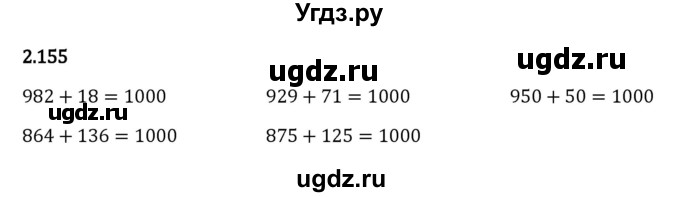 Угдз.ру

2.155

ugdz.ru

ugdz.ru

$982 + 18 = 1000$

$929 + 71 = 1000$

$950 + 50 = 1000$

ugdz.ru

$864 + 136 = 1000$

$875 + 125 = 1000$

ugdz.ru